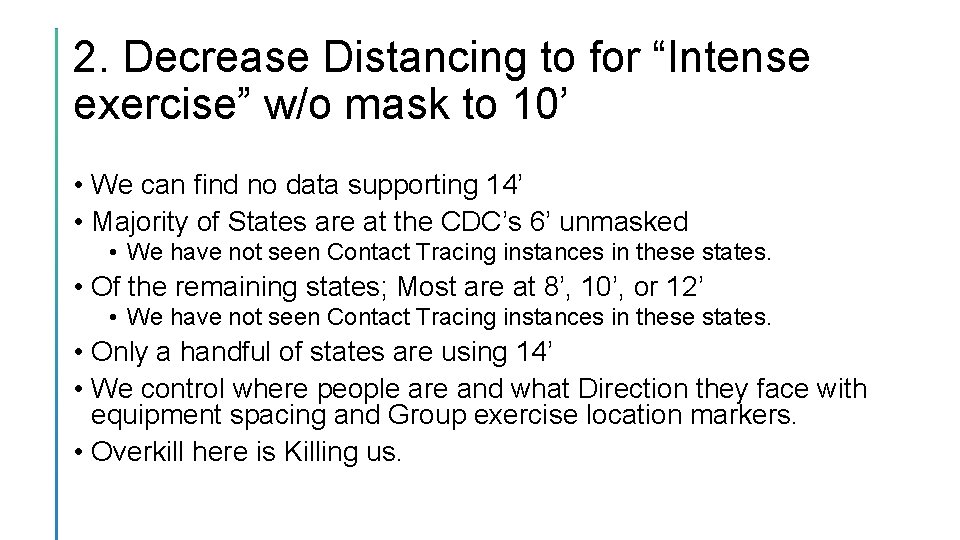 2. Decrease Distancing to for “Intense exercise” w/o mask to 10’

• We can find no data supporting 14’
• Majority of States are at the CDC’s 6’ unmasked
  • We have not seen Contact Tracing instances in these states.
• Of the remaining states; Most are at 8’, 10’, or 12’
  • We have not seen Contact Tracing instances in these states.
• Only a handful of states are using 14’
• We control where people are and what Direction they face with equipment spacing and Group exercise location markers.
• Overkill here is Killing us.